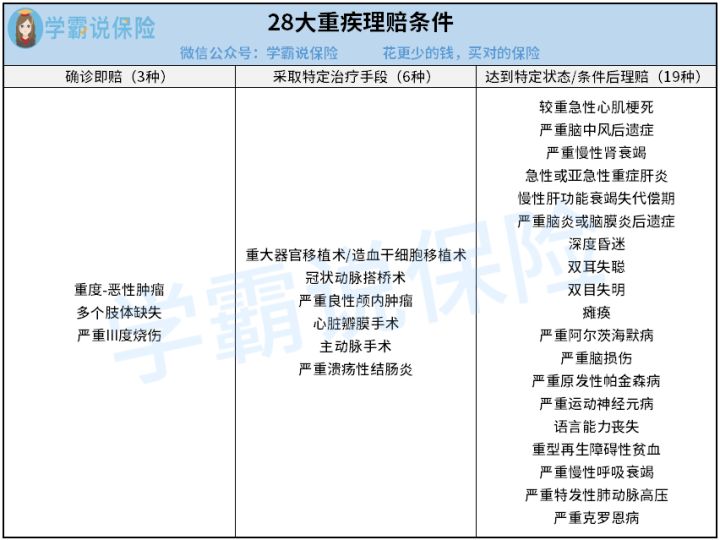 学霸说保险

28大重疾理赔条件

微信公众号：学霸说保险　　花更少的钱，买对的保险

| 确诊即赔（3种） | 采取特定治疗手段（6种） | 达到特定状态/条件后理赔（19种） |
|---|---|---|
| 重度-恶性肿瘤<br>多个肢体缺失<br>严重III度烧伤 | 重大器官移植术/造血干细胞移植术<br>冠状动脉搭桥术<br>严重良性颅内肿瘤<br>心脏瓣膜手术<br>主动脉手术<br>严重溃疡性结肠炎 | 较重急性心肌梗死<br>严重脑中风后遗症<br>严重慢性肾衰竭<br>急性或亚急性重症肝炎<br>慢性肝功能衰竭失代偿期<br>严重脑炎或脑膜炎后遗症<br>深度昏迷<br>双耳失聪<br>双目失明<br>瘫痪<br>严重阿尔茨海默病<br>严重脑损伤<br>严重原发性帕金森病<br>严重运动神经元病<br>语言能力丧失<br>重型再生障碍性贫血<br>严重慢性呼吸衰竭<br>严重特发性肺动脉高压<br>严重克罗恩病 |

学霸说保险